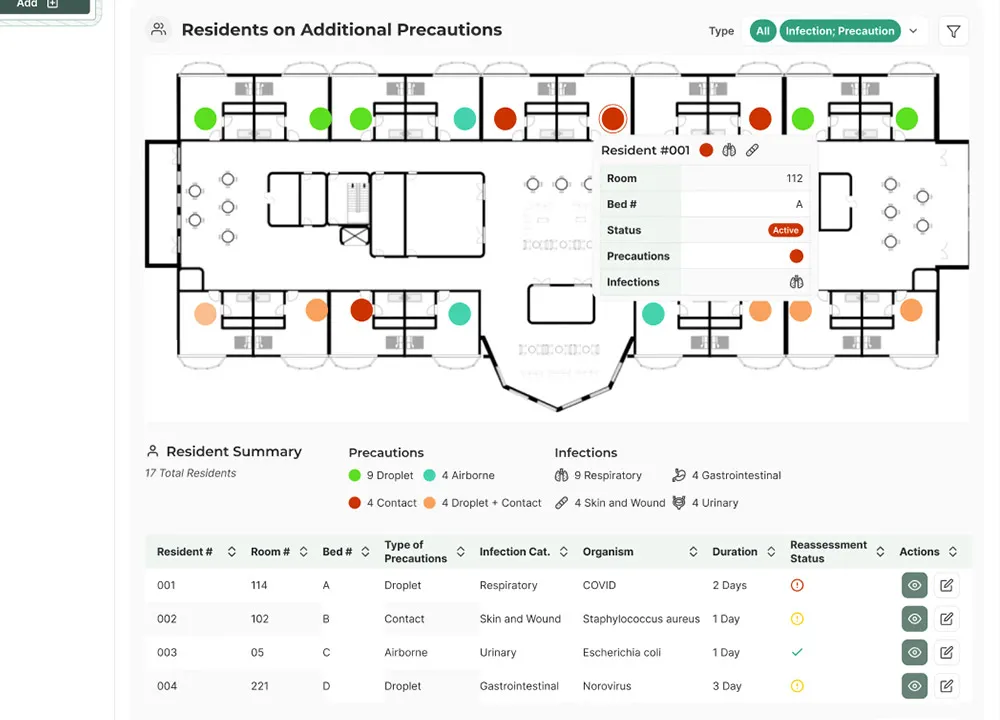 Add

Residents on Additional Precautions

Type All Infection; Precaution

Resident #001

| Room | 112 |
|---|---|
| Bed # | A |
| Status | Active |
| Precautions | |
| Infections | |

Resident Summary
17 Total Residents

Precautions
9 Droplet 4 Airborne
4 Contact 4 Droplet + Contact

Infections
9 Respiratory 4 Gastrointestinal
4 Skin and Wound 4 Urinary

| Resident # | Room # | Bed # | Type of Precautions | Infection Cat. | Organism | Duration | Reassessment Status | Actions |
|---|---|---|---|---|---|---|---|---|
| 001 | 114 | A | Droplet | Respiratory | COVID | 2 Days | | |
| 002 | 102 | B | Contact | Skin and Wound | Staphylococcus aureus | 1 Day | | |
| 003 | 05 | C | Airborne | Urinary | Escherichia coli | 1 Day | | |
| 004 | 221 | D | Droplet | Gastrointestinal | Norovirus | 3 Day | | |